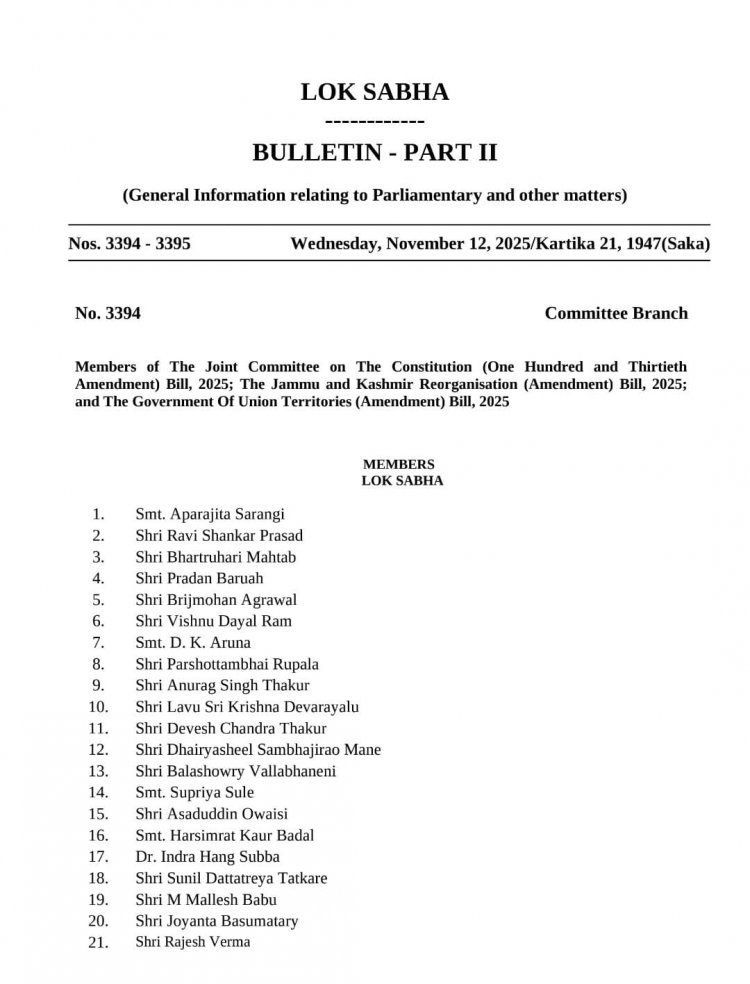 LOK SABHA
------------
BULLETIN - PART II

(General Information relating to Parliamentary and other matters)

Nos. 3394 - 3395 Wednesday, November 12, 2025/Kartika 21, 1947(Saka)

No. 3394 Committee Branch

Members of The Joint Committee on The Constitution (One Hundred and Thirtieth Amendment) Bill, 2025; The Jammu and Kashmir Reorganisation (Amendment) Bill, 2025; and The Government Of Union Territories (Amendment) Bill, 2025

MEMBERS
LOK SABHA

1. Smt. Aparajita Sarangi
2. Shri Ravi Shankar Prasad
3. Shri Bhartruhari Mahtab
4. Shri Pradan Baruah
5. Shri Brijmohan Agrawal
6. Shri Vishnu Dayal Ram
7. Smt. D. K. Aruna
8. Shri Parshottambhai Rupala
9. Shri Anurag Singh Thakur
10. Shri Lavu Sri Krishna Devarayalu
11. Shri Devesh Chandra Thakur
12. Shri Dhairyasheel Sambhajirao Mane
13. Shri Balashowry Vallabhaneni
14. Smt. Supriya Sule
15. Shri Asaduddin Owaisi
16. Smt. Harsimrat Kaur Badal
17. Dr. Indra Hang Subba
18. Shri Sunil Dattatreya Tatkare
19. Shri M Mallesh Babu
20. Shri Joyanta Basumatary
21. Shri Rajesh Verma